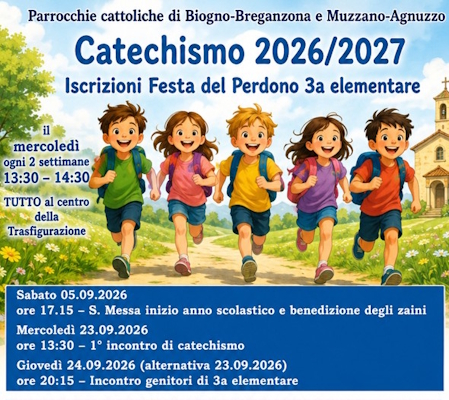 Parrocchie cattoliche di Biogno-Breganzona e Muzzano-Agnuzzo

Catechismo 2026/2027

Iscrizioni Festa del Perdono 3a elementare

il
mercoledì
ogni 2 settimane
13:30 – 14:30

TUTTO al centro
della
Trasfigurazione

Sabato 05.09.2026
ore 17.15 – S. Messa inizio anno scolastico e benedizione degli zaini

Mercoledì 23.09.2026
ore 13:30 – 1° incontro di catechismo

Giovedì 24.09.2026 (alternativa 23.09.2026)
ore 20:15 – Incontro genitori di 3a elementare